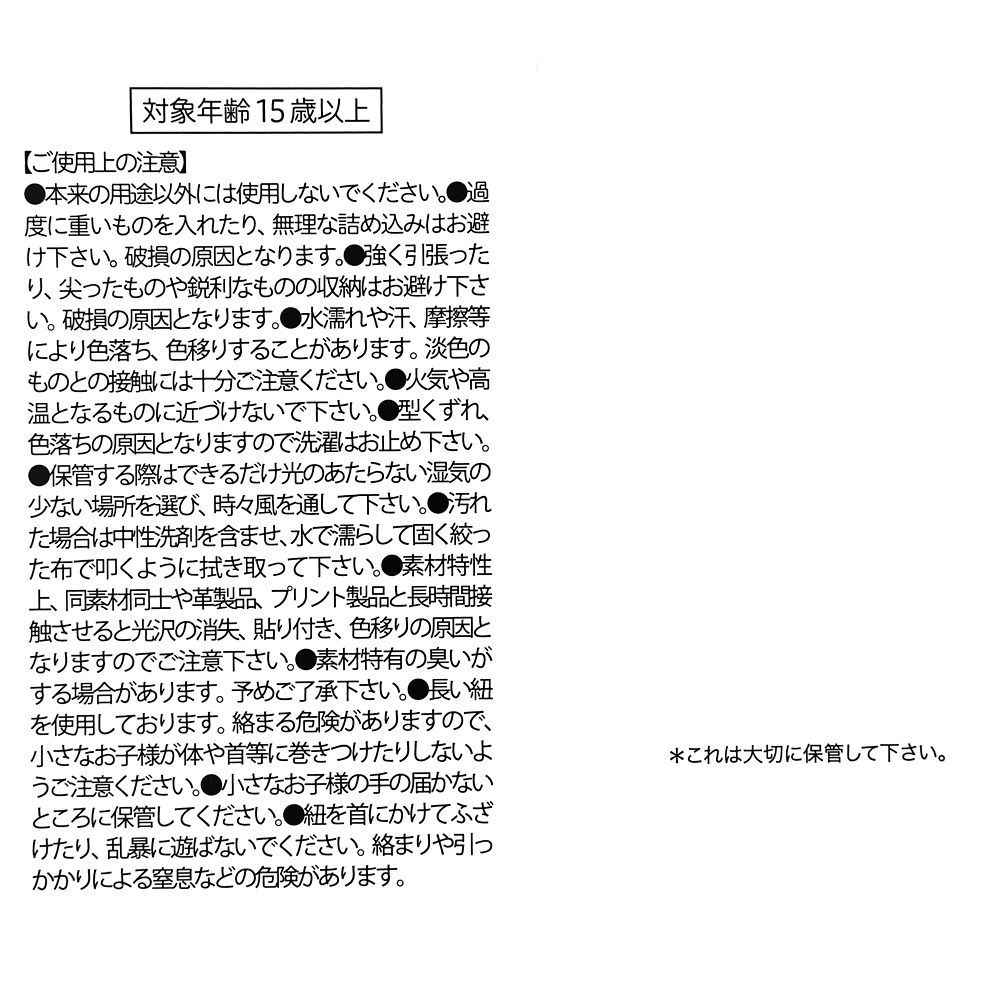 対象年齢15歳以上

【ご使用上の注意】
●本来の用途以外には使用しないでください。●過度に重いものを入れたり、無理な詰め込みはお避け下さい。破損の原因となります。●強く引張ったり、尖ったものや鋭利なものの収納はお避け下さい。破損の原因となります。●水濡れや汗、摩擦等により色落ち、色移りすることがあります。淡色のものとの接触には十分ご注意ください。●火気や高温となるものに近づけないで下さい。●型くずれ、色落ちの原因となりますので洗濯はお止め下さい。●保管する際はできるだけ光のあたらない湿気の少ない場所を選び、時々風を通して下さい。●汚れた場合は中性洗剤を含ませ、水で濡らして固く絞った布で叩くように拭き取って下さい。●素材特性上、同素材同士や革製品、プリント製品と長時間接触させると光沢の消失、貼り付き、色移りの原因となりますのでご注意下さい。●素材特有の臭いがする場合があります。予めご了承下さい。●長い紐を使用しております。絡まる危険がありますので、小さなお子様が体や首等に巻きつけたりしないようご注意ください。●小さなお子様の手の届かないところに保管してください。●紐を首にかけてふざけたり、乱暴に遊ばないでください。絡まりや引っかかりによる窒息などの危険があります。

＊これは大切に保管して下さい。